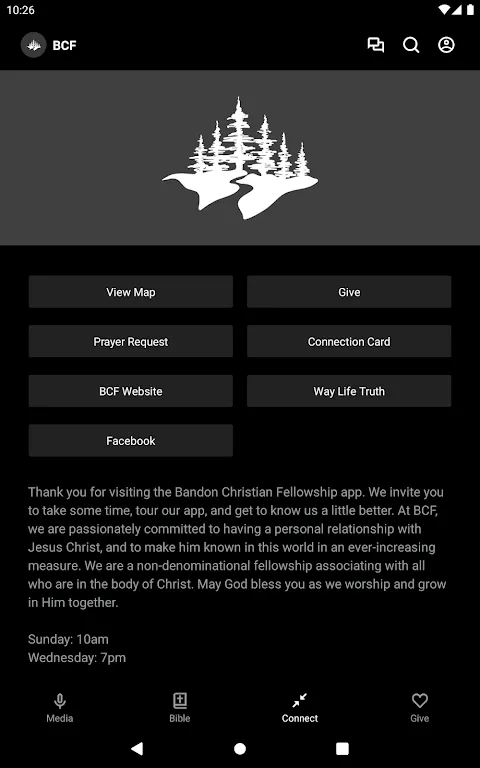 10:26

BCF

View Map

Give

Prayer Request

Connection Card

BCF Website

Way Life Truth

Facebook

Thank you for visiting the Bandon Christian Fellowship app. We invite you to take some time, tour our app, and get to know us a little better. At BCF, we are passionately committed to having a personal relationship with Jesus Christ, and to make him known in this world in an ever-increasing measure. We are a non-denominational fellowship associating with all who are in the body of Christ. May God bless you as we worship and grow in Him together.

Sunday: 10am
Wednesday: 7pm

Media

Bible

Connect

Give